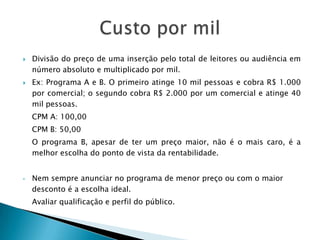 Custo por mil

Divisão do preço de uma inserção pelo total de leitores ou audiência em número absoluto e multiplicado por mil.

Ex: Programa A e B. O primeiro atinge 10 mil pessoas e cobra R$ 1.000 por comercial; o segundo cobra R$ 2.000 por um comercial e atinge 40 mil pessoas.

CPM A: 100,00

CPM B: 50,00

O programa B, apesar de ter um preço maior, não é o mais caro, é a melhor escolha do ponto de vista da rentabilidade.

Nem sempre anunciar no programa de menor preço ou com o maior desconto é a escolha ideal.

Avaliar qualificação e perfil do público.